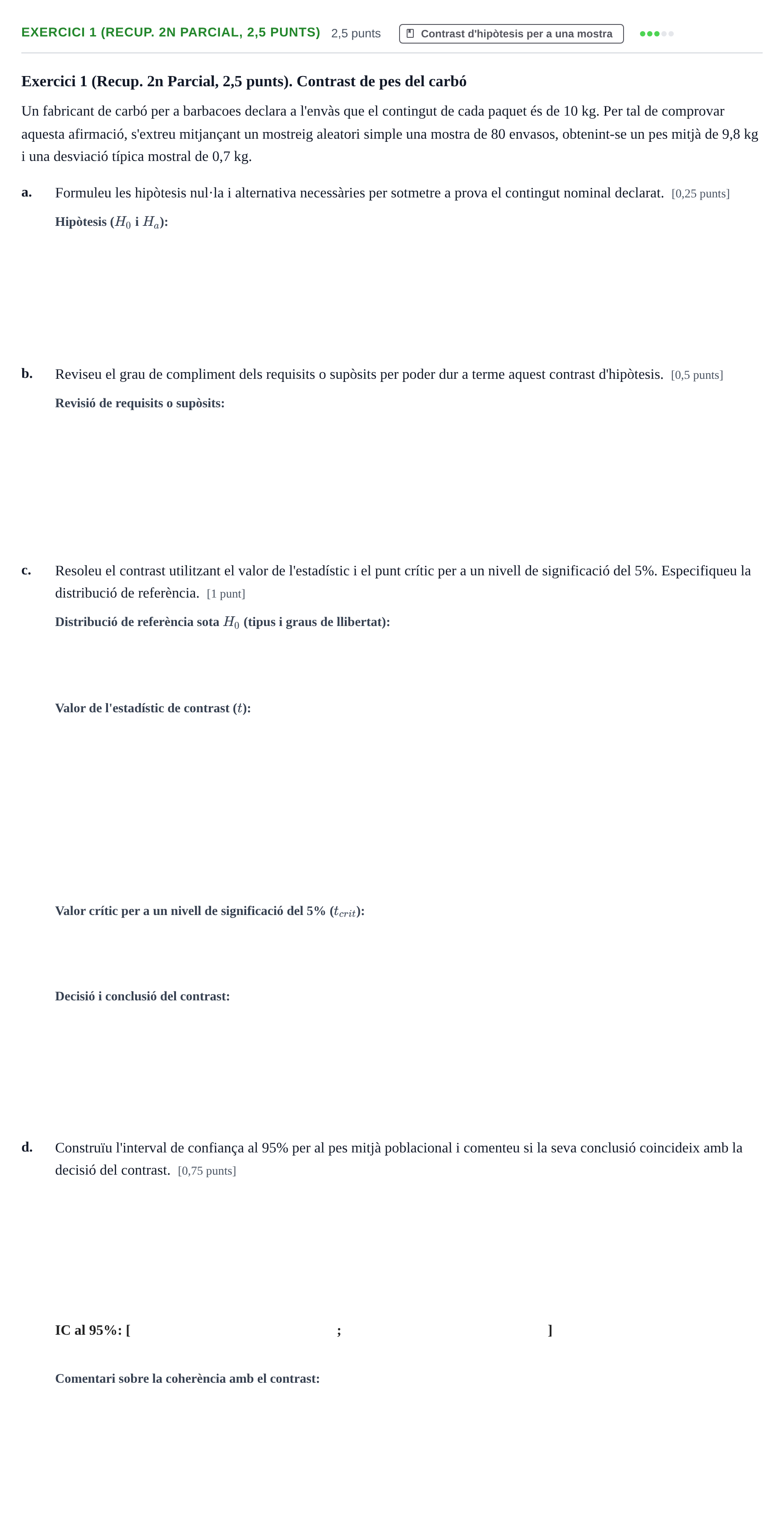 EXERCICI 1 (RECUP. 2N PARCIAL, 2,5 PUNTS) 2,5 punts Contrast d'hipòtesis per a una mostra

Exercici 1 (Recup. 2n Parcial, 2,5 punts). Contrast de pes del carbó

Un fabricant de carbó per a barbacoes declara a l'envàs que el contingut de cada paquet és de 10 kg. Per tal de comprovar aquesta afirmació, s'extreu mitjançant un mostreig aleatori simple una mostra de 80 envasos, obtenint-se un pes mitjà de 9,8 kg i una desviació típica mostral de 0,7 kg.

a. Formuleu les hipòtesis nul·la i alternativa necessàries per sotmetre a prova el contingut nominal declarat. [0,25 punts]

Hipòtesis ($H_0$ i $H_a$):

b. Reviseu el grau de compliment dels requisits o supòsits per poder dur a terme aquest contrast d'hipòtesis. [0,5 punts]

Revisió de requisits o supòsits:

c. Resoleu el contrast utilitzant el valor de l'estadístic i el punt crític per a un nivell de significació del 5%. Especifiqueu la distribució de referència. [1 punt]

Distribució de referència sota $H_0$ (tipus i graus de llibertat):

Valor de l'estadístic de contrast ($t$):

Valor crític per a un nivell de significació del 5% ($t_{crit}$):

Decisió i conclusió del contrast:

d. Construïu l'interval de confiança al 95% per al pes mitjà poblacional i comenteu si la seva conclusió coincideix amb la decisió del contrast. [0,75 punts]

IC al 95%: [ ; ]

Comentari sobre la coherència amb el contrast: